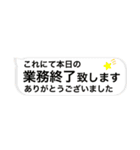 これにて本日の
業務終了致します
ありがとうございました